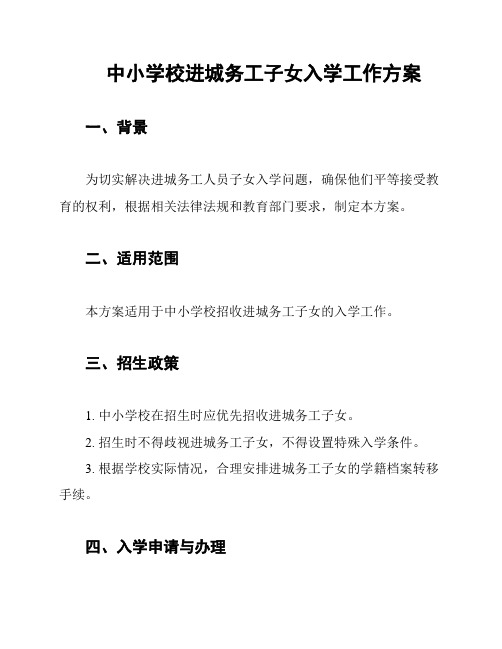 中小学校进城务工子女入学工作方案

一、背景

为切实解决进城务工人员子女入学问题，确保他们平等接受教育的权利，根据相关法律法规和教育部门要求，制定本方案。

二、适用范围

本方案适用于中小学校招收进城务工子女的入学工作。

三、招生政策

1. 中小学校在招生时应优先招收进城务工子女。

2. 招生时不得歧视进城务工子女，不得设置特殊入学条件。

3. 根据学校实际情况，合理安排进城务工子女的学籍档案转移手续。

四、入学申请与办理